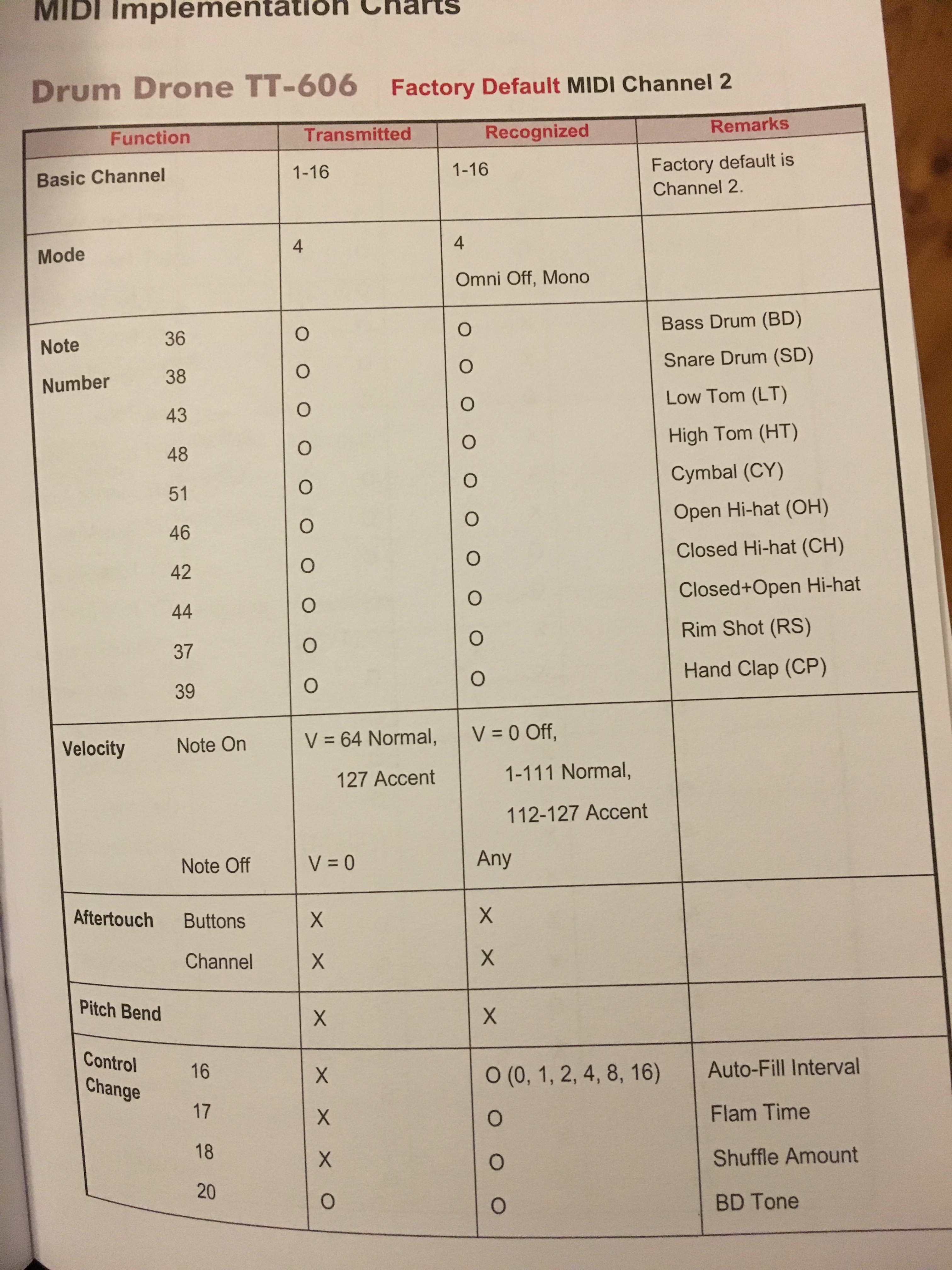 MIDI Implementation Charts

Drum Drone TT-606 Factory Default MIDI Channel 2

| Function | | Transmitted | Recognized | Remarks |
|---|---|---|---|---|
| Basic Channel | | 1-16 | 1-16 | Factory default is Channel 2. |
| Mode | | 4 | 4 Omni Off, Mono | |
| Note Number | 36 | O | O | Bass Drum (BD) |
| | 38 | O | O | Snare Drum (SD) |
| | 43 | O | O | Low Tom (LT) |
| | 48 | O | O | High Tom (HT) |
| | 51 | O | O | Cymbal (CY) |
| | 46 | O | O | Open Hi-hat (OH) |
| | 42 | O | O | Closed Hi-hat (CH) |
| | 44 | O | O | Closed+Open Hi-hat |
| | 37 | O | O | Rim Shot (RS) |
| | 39 | O | O | Hand Clap (CP) |
| Velocity | Note On | V = 64 Normal, 127 Accent | V = 0 Off, 1-111 Normal, 112-127 Accent | |
| | Note Off | V = 0 | Any | |
| Aftertouch | Buttons | X | X | |
| | Channel | X | X | |
| Pitch Bend | | X | X | |
| Control Change | 16 | X | O (0, 1, 2, 4, 8, 16) | Auto-Fill Interval |
| | 17 | X | O | Flam Time |
| | 18 | X | O | Shuffle Amount |
| | 20 | O | O | BD Tone |